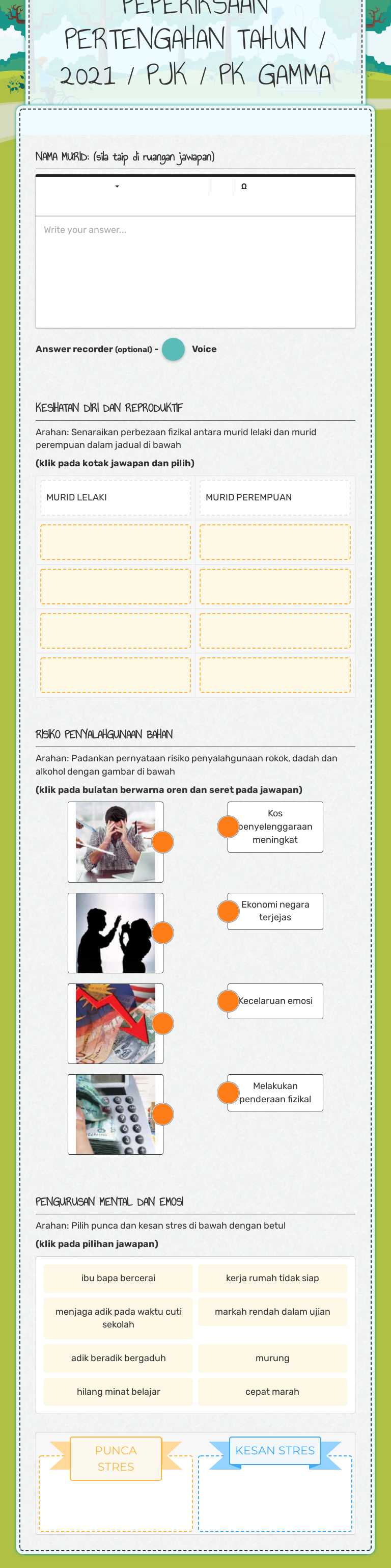 PEPERIKSAAN PERTENGAHAN TAHUN / 2021 / PJK / PK GAMMA

NAMA MURID: (sila taip di ruangan jawapan)

Ω

Write your answer...

Answer recorder (optional) - Voice

KESIHATAN DIRI DAN REPRODUKTIF

Arahan: Senaraikan perbezaan fizikal antara murid lelaki dan murid perempuan dalam jadual di bawah

(klik pada kotak jawapan dan pilih)

| MURID LELAKI | MURID PEREMPUAN |
|---|---|
| | |
| | |
| | |
| | |

RISIKO PENYALAHGUNAAN BAHAN

Arahan: Padankan pernyataan risiko penyalahgunaan rokok, dadah dan alkohol dengan gambar di bawah

(klik pada bulatan berwarna oren dan seret pada jawapan)

Kos penyelenggaraan meningkat

Ekonomi negara terjejas

Kecelaruan emosi

Melakukan penderaan fizikal

PENGURUSAN MENTAL DAN EMOSI

Arahan: Pilih punca dan kesan stres di bawah dengan betul

(klik pada pilihan jawapan)

ibu bapa bercerai

kerja rumah tidak siap

menjaga adik pada waktu cuti sekolah

markah rendah dalam ujian

adik beradik bergaduh

murung

hilang minat belajar

cepat marah

PUNCA STRES

KESAN STRES